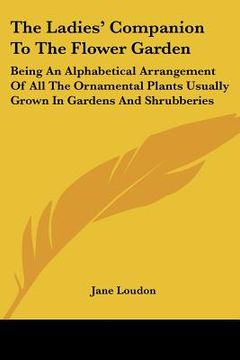 The Ladies' Companion To The Flower Garden

Being An Alphabetical Arrangement Of All The Ornamental Plants Usually Grown In Gardens And Shrubberies

Jane Loudon